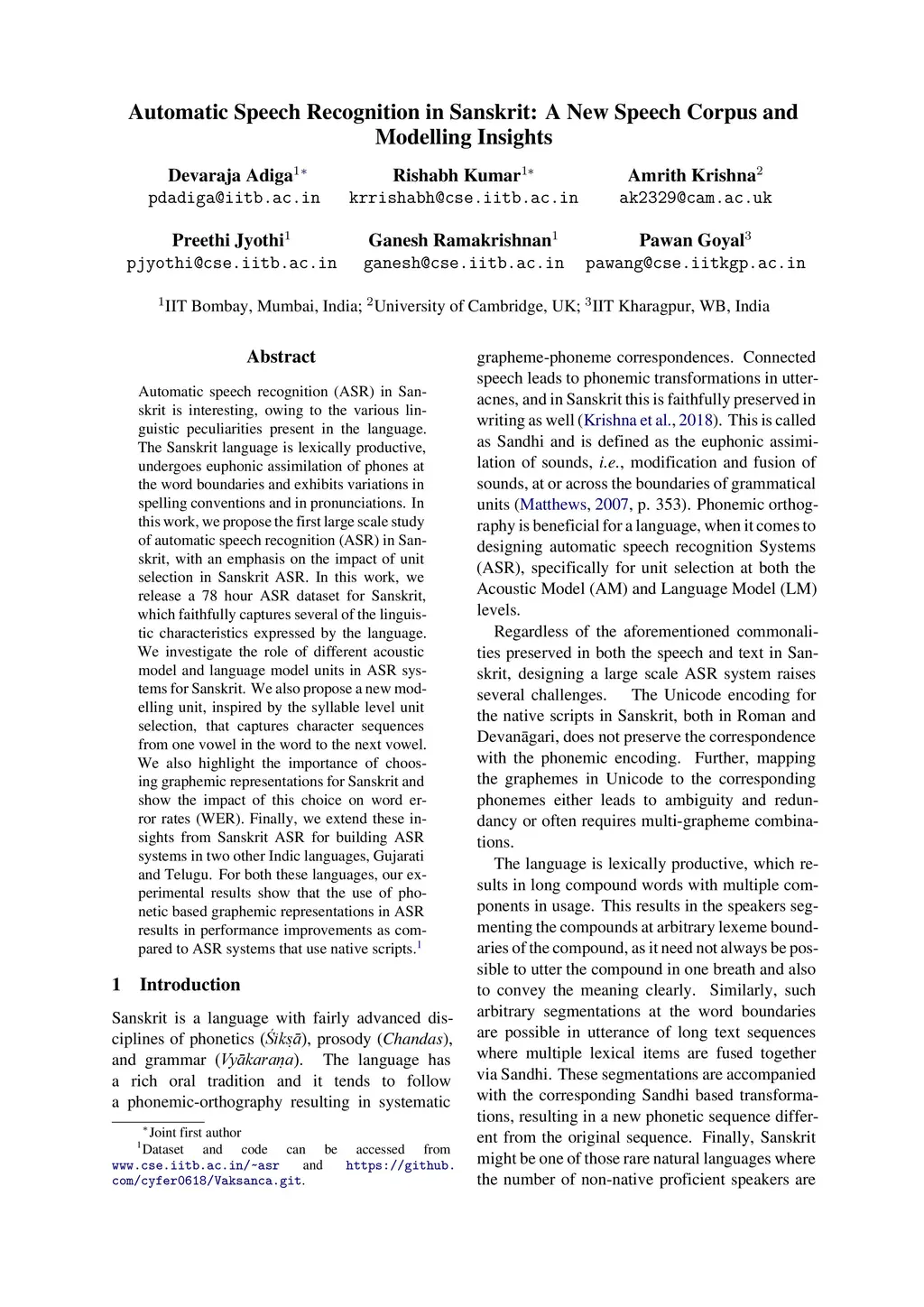 Automatic Speech Recognition in Sanskrit: A New Speech Corpus and Modelling Insights

Devaraja Adiga$^{1*}$
pdadiga@iitb.ac.in

Rishabh Kumar$^{1*}$
krrishabh@cse.iitb.ac.in

Amrith Krishna$^{2}$
ak2329@cam.ac.uk

Preethi Jyothi$^{1}$
pjyothi@cse.iitb.ac.in

Ganesh Ramakrishnan$^{1}$
ganesh@cse.iitb.ac.in

Pawan Goyal$^{3}$
pawang@cse.iitkgp.ac.in

$^{1}$IIT Bombay, Mumbai, India; $^{2}$University of Cambridge, UK; $^{3}$IIT Kharagpur, WB, India

Abstract

Automatic speech recognition (ASR) in Sanskrit is interesting, owing to the various linguistic peculiarities present in the language. The Sanskrit language is lexically productive, undergoes euphonic assimilation of phones at the word boundaries and exhibits variations in spelling conventions and in pronunciations. In this work, we propose the first large scale study of automatic speech recognition (ASR) in Sanskrit, with an emphasis on the impact of unit selection in Sanskrit ASR. In this work, we release a 78 hour ASR dataset for Sanskrit, which faithfully captures several of the linguistic characteristics expressed by the language. We investigate the role of different acoustic model and language model units in ASR systems for Sanskrit. We also propose a new modelling unit, inspired by the syllable level unit selection, that captures character sequences from one vowel in the word to the next vowel. We also highlight the importance of choosing graphemic representations for Sanskrit and show the impact of this choice on word error rates (WER). Finally, we extend these insights from Sanskrit ASR for building ASR systems in two other Indic languages, Gujarati and Telugu. For both these languages, our experimental results show that the use of phonetic based graphemic representations in ASR results in performance improvements as compared to ASR systems that use native scripts.$^{1}$

1 Introduction

Sanskrit is a language with fairly advanced disciplines of phonetics (Śikṣā), prosody (Chandas), and grammar (Vyākaraṇa). The language has a rich oral tradition and it tends to follow a phonemic-orthography resulting in systematic

$^{*}$Joint first author
$^{1}$Dataset and code can be accessed from www.cse.iitb.ac.in/~asr and https://github.com/cyfer0618/Vaksanca.git.

grapheme-phoneme correspondences. Connected speech leads to phonemic transformations in utteracnes, and in Sanskrit this is faithfully preserved in writing as well (Krishna et al., 2018). This is called as Sandhi and is defined as the euphonic assimilation of sounds, i.e., modification and fusion of sounds, at or across the boundaries of grammatical units (Matthews, 2007, p. 353). Phonemic orthography is beneficial for a language, when it comes to designing automatic speech recognition Systems (ASR), specifically for unit selection at both the Acoustic Model (AM) and Language Model (LM) levels.

Regardless of the aforementioned commonalities preserved in both the speech and text in Sanskrit, designing a large scale ASR system raises several challenges. The Unicode encoding for the native scripts in Sanskrit, both in Roman and Devanāgari, does not preserve the correspondence with the phonemic encoding. Further, mapping the graphemes in Unicode to the corresponding phonemes either leads to ambiguity and redundancy or often requires multi-grapheme combinations.

The language is lexically productive, which results in long compound words with multiple components in usage. This results in the speakers segmenting the compounds at arbitrary lexeme boundaries of the compound, as it need not always be possible to utter the compound in one breath and also to convey the meaning clearly. Similarly, such arbitrary segmentations at the word boundaries are possible in utterance of long text sequences where multiple lexical items are fused together via Sandhi. These segmentations are accompanied with the corresponding Sandhi based transformations, resulting in a new phonetic sequence different from the original sequence. Finally, Sanskrit might be one of those rare natural languages where the number of non-native proficient speakers are